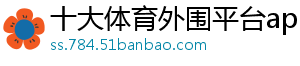 十大体育外围平台ap
ss.784.51banbao.com